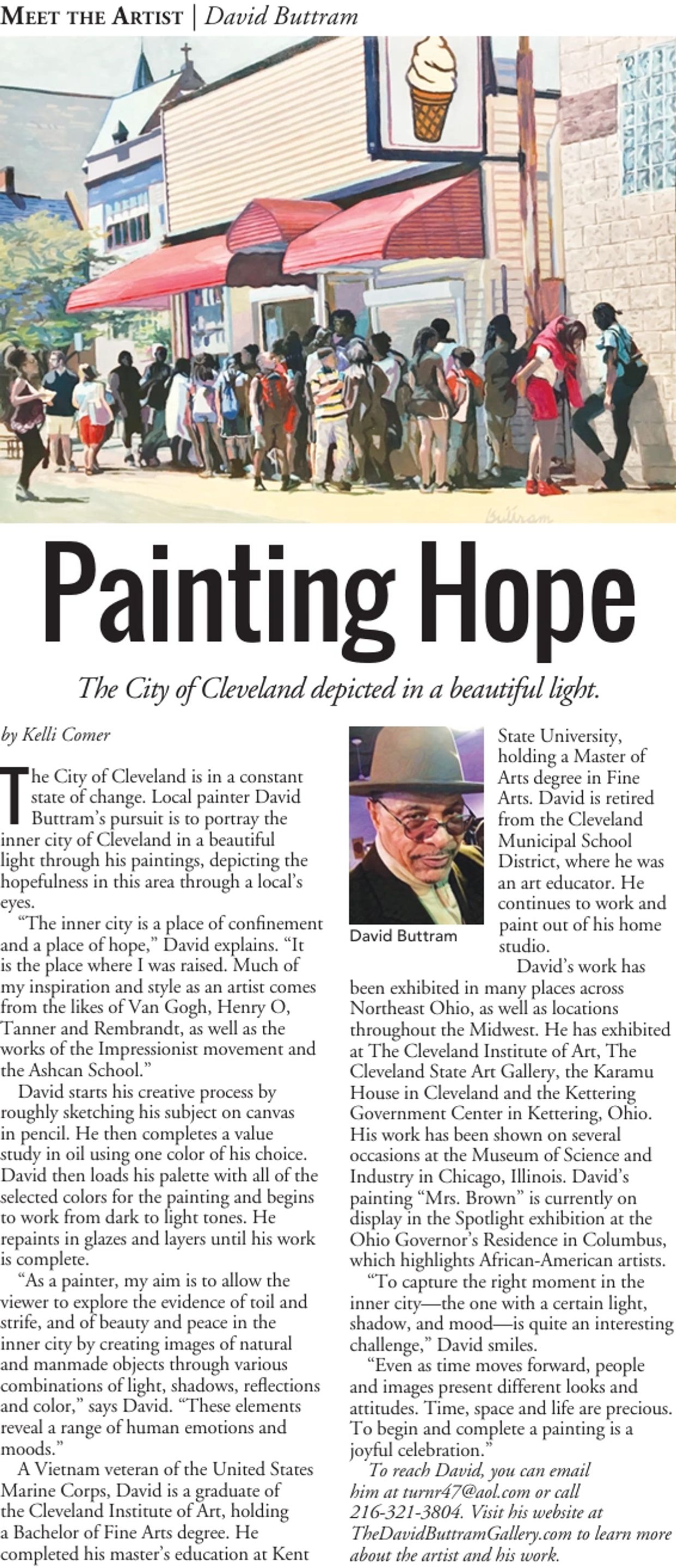 MEET THE ARTIST | David Buttram

Buttram

Painting Hope

The City of Cleveland depicted in a beautiful light.

by Kelli Comer

The City of Cleveland is in a constant state of change. Local painter David Buttram's pursuit is to portray the inner city of Cleveland in a beautiful light through his paintings, depicting the hopefulness in this area through a local's eyes.

"The inner city is a place of confinement and a place of hope," David explains. "It is the place where I was raised. Much of my inspiration and style as an artist comes from the likes of Van Gogh, Henry O, Tanner and Rembrandt, as well as the works of the Impressionist movement and the Ashcan School."

David starts his creative process by roughly sketching his subject on canvas in pencil. He then completes a value study in oil using one color of his choice. David then loads his palette with all of the selected colors for the painting and begins to work from dark to light tones. He repaints in glazes and layers until his work is complete.

"As a painter, my aim is to allow the viewer to explore the evidence of toil and strife, and of beauty and peace in the inner city by creating images of natural and manmade objects through various combinations of light, shadows, reflections and color," says David. "These elements reveal a range of human emotions and moods."

A Vietnam veteran of the United States Marine Corps, David is a graduate of the Cleveland Institute of Art, holding a Bachelor of Fine Arts degree. He completed his master's education at Kent State University, holding a Master of Arts degree in Fine Arts. David is retired from the Cleveland Municipal School District, where he was an art educator. He continues to work and paint out of his home studio.

David Buttram

David's work has been exhibited in many places across Northeast Ohio, as well as locations throughout the Midwest. He has exhibited at The Cleveland Institute of Art, The Cleveland State Art Gallery, the Karamu House in Cleveland and the Kettering Government Center in Kettering, Ohio. His work has been shown on several occasions at the Museum of Science and Industry in Chicago, Illinois. David's painting "Mrs. Brown" is currently on display in the Spotlight exhibition at the Ohio Governor's Residence in Columbus, which highlights African-American artists.

"To capture the right moment in the inner city—the one with a certain light, shadow, and mood—is quite an interesting challenge," David smiles.

"Even as time moves forward, people and images present different looks and attitudes. Time, space and life are precious. To begin and complete a painting is a joyful celebration."

To reach David, you can email him at turnr47@aol.com or call 216-321-3804. Visit his website at TheDavidButtramGallery.com to learn more about the artist and his work.